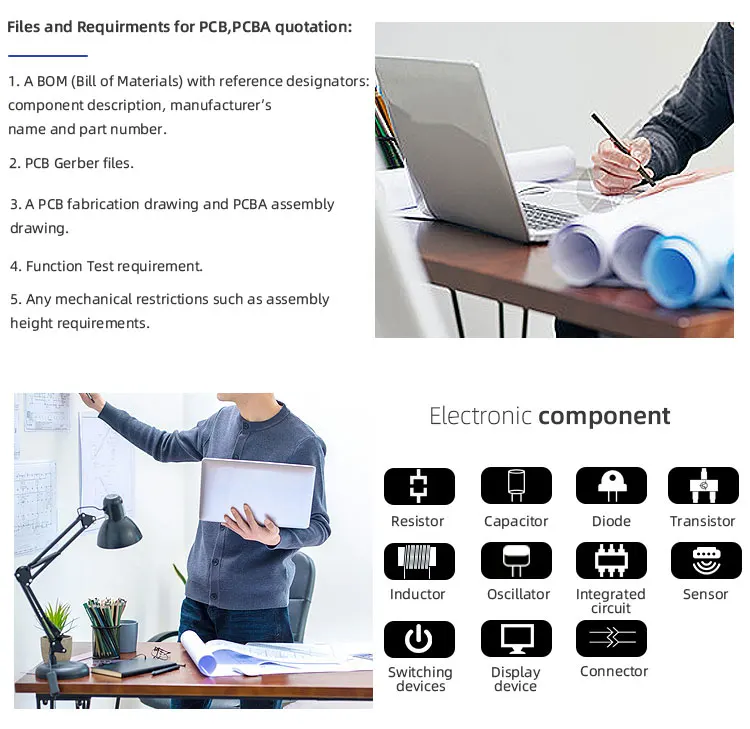 Files and Requirments for PCB,PCBA quotation:

1. A BOM (Bill of Materials) with reference designators: component description, manufacturer's name and part number.

2. PCB Gerber files.

3. A PCB fabrication drawing and PCBA assembly drawing.

4. Function Test requirement.

5. Any mechanical restrictions such as assembly height requirements.

Electronic component

Resistor

Capacitor

Diode

Transistor

Inductor

Oscillator

Integrated circuit

Sensor

Switching devices

Display device

Connector